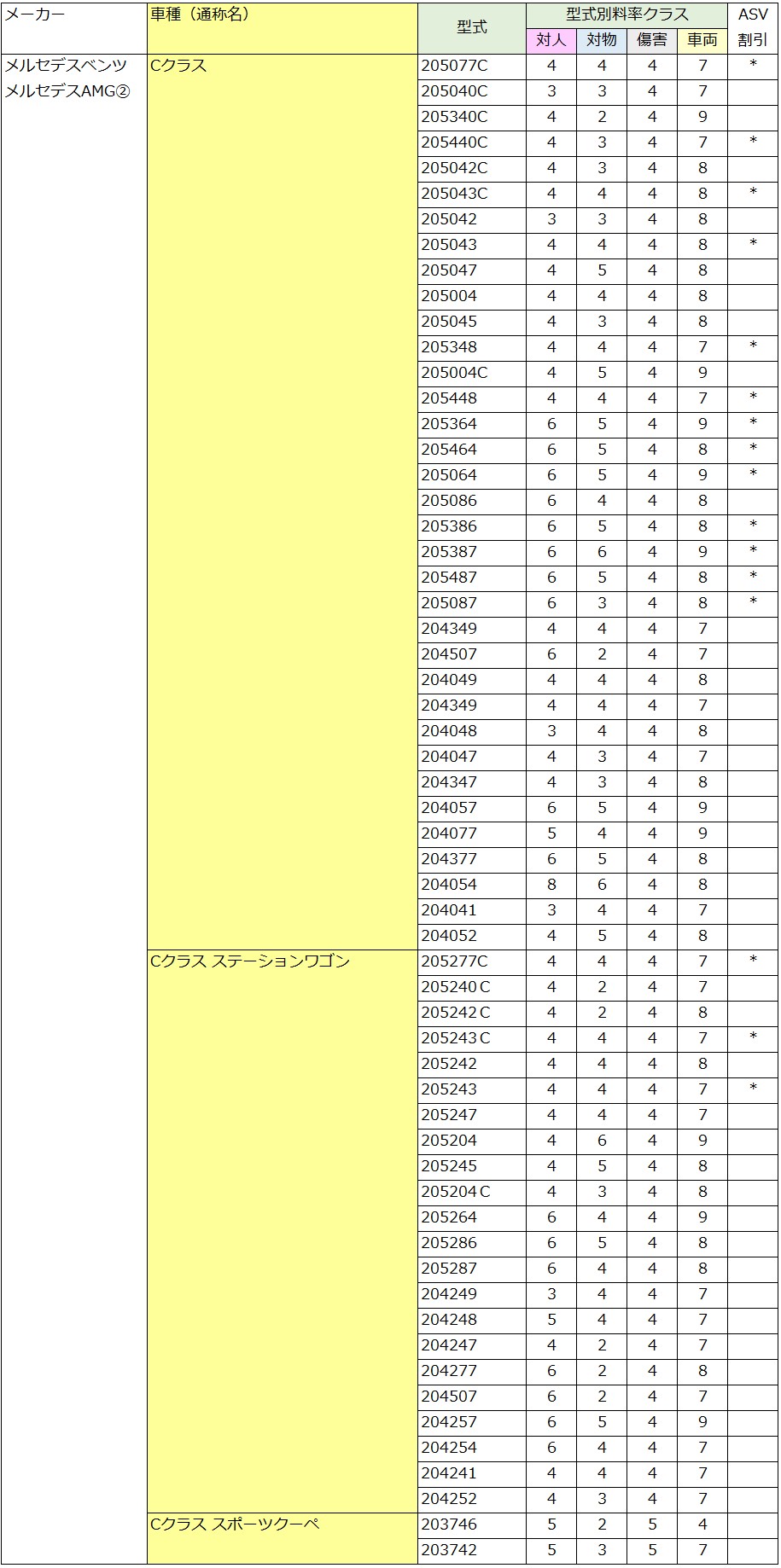 | メーカー | 車種（通称名） | 型式 | 型式別料率クラス |  |  |  | ASV割引 |
|---|---|---|---|---|---|---|---|
|  |  |  | 対人 | 対物 | 傷害 | 車両 |  |
| メルセデスベンツ メルセデスAMG② | Cクラス | 205077C | 4 | 4 | 4 | 7 | * |
|  |  | 205040C | 3 | 3 | 4 | 7 |  |
|  |  | 205340C | 4 | 2 | 4 | 9 |  |
|  |  | 205440C | 4 | 3 | 4 | 7 | * |
|  |  | 205042C | 4 | 3 | 4 | 8 |  |
|  |  | 205043C | 4 | 4 | 4 | 8 | * |
|  |  | 205042 | 3 | 3 | 4 | 8 |  |
|  |  | 205043 | 4 | 4 | 4 | 8 | * |
|  |  | 205047 | 4 | 5 | 4 | 8 |  |
|  |  | 205004 | 4 | 4 | 4 | 8 |  |
|  |  | 205045 | 4 | 3 | 4 | 8 |  |
|  |  | 205348 | 4 | 4 | 4 | 7 | * |
|  |  | 205004C | 4 | 5 | 4 | 9 |  |
|  |  | 205448 | 4 | 4 | 4 | 7 | * |
|  |  | 205364 | 6 | 5 | 4 | 9 | * |
|  |  | 205464 | 6 | 5 | 4 | 8 | * |
|  |  | 205064 | 6 | 5 | 4 | 9 | * |
|  |  | 205086 | 6 | 4 | 4 | 8 |  |
|  |  | 205386 | 6 | 5 | 4 | 8 | * |
|  |  | 205387 | 6 | 6 | 4 | 9 | * |
|  |  | 205487 | 6 | 5 | 4 | 8 | * |
|  |  | 205087 | 6 | 3 | 4 | 8 | * |
|  |  | 204349 | 4 | 4 | 4 | 7 |  |
|  |  | 204507 | 6 | 2 | 4 | 7 |  |
|  |  | 204049 | 4 | 4 | 4 | 8 |  |
|  |  | 204349 | 4 | 4 | 4 | 7 |  |
|  |  | 204048 | 3 | 4 | 4 | 8 |  |
|  |  | 204047 | 4 | 3 | 4 | 7 |  |
|  |  | 204347 | 4 | 3 | 4 | 8 |  |
|  |  | 204057 | 6 | 5 | 4 | 9 |  |
|  |  | 204077 | 5 | 4 | 4 | 9 |  |
|  |  | 204377 | 6 | 5 | 4 | 8 |  |
|  |  | 204054 | 8 | 6 | 4 | 8 |  |
|  |  | 204041 | 3 | 4 | 4 | 7 |  |
|  |  | 204052 | 4 | 5 | 4 | 8 |  |
|  | Cクラス ステーションワゴン | 205277C | 4 | 4 | 4 | 7 | * |
|  |  | 205240C | 4 | 2 | 4 | 7 |  |
|  |  | 205242C | 4 | 2 | 4 | 8 |  |
|  |  | 205243C | 4 | 4 | 4 | 7 | * |
|  |  | 205242 | 4 | 4 | 4 | 8 |  |
|  |  | 205243 | 4 | 4 | 4 | 7 | * |
|  |  | 205247 | 4 | 4 | 4 | 7 |  |
|  |  | 205204 | 4 | 6 | 4 | 9 |  |
|  |  | 205245 | 4 | 5 | 4 | 8 |  |
|  |  | 205204C | 4 | 3 | 4 | 8 |  |
|  |  | 205264 | 6 | 4 | 4 | 9 |  |
|  |  | 205286 | 6 | 5 | 4 | 8 |  |
|  |  | 205287 | 6 | 4 | 4 | 8 |  |
|  |  | 204249 | 3 | 4 | 4 | 7 |  |
|  |  | 204248 | 5 | 4 | 4 | 7 |  |
|  |  | 204247 | 4 | 2 | 4 | 7 |  |
|  |  | 204277 | 6 | 2 | 4 | 8 |  |
|  |  | 204507 | 6 | 2 | 4 | 7 |  |
|  |  | 204257 | 6 | 5 | 4 | 9 |  |
|  |  | 204254 | 6 | 4 | 4 | 7 |  |
|  |  | 204241 | 4 | 4 | 4 | 7 |  |
|  |  | 204252 | 4 | 3 | 4 | 7 |  |
|  | Cクラス スポーツクーペ | 203746 | 5 | 2 | 5 | 4 |  |
|  |  | 203742 | 5 | 3 | 5 | 7 |  |